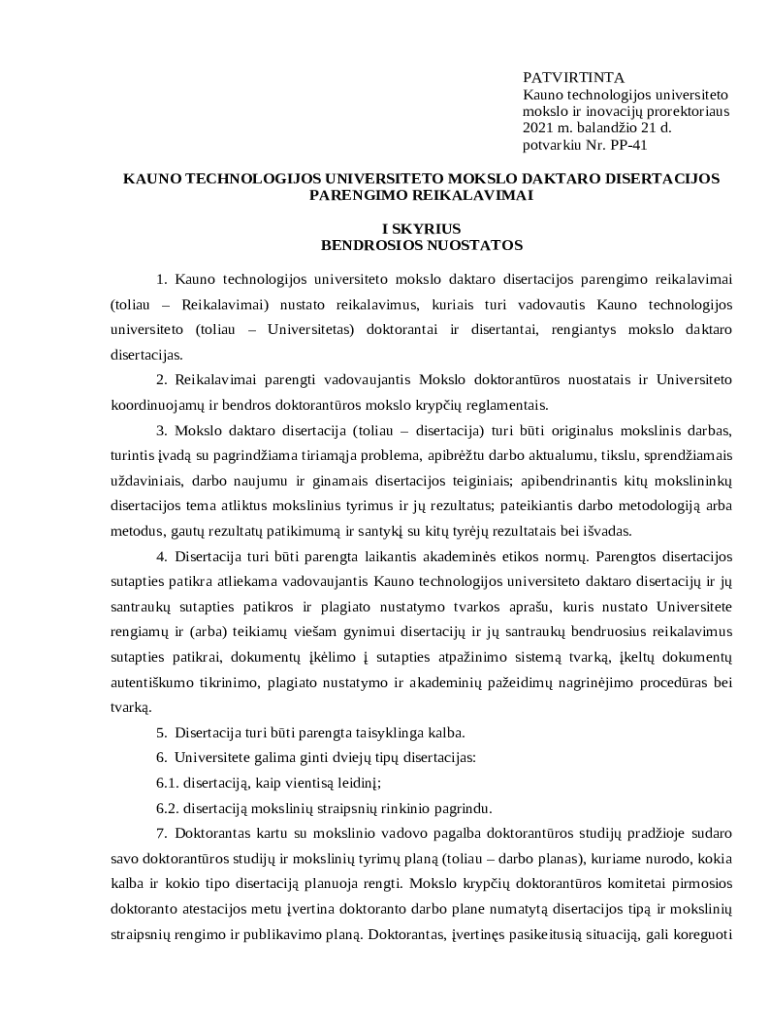 PATVIRTINTA
Kauno technologijos universiteto mokslo ir inovacijų prorektoriaus 2021 m. balandžio 21 d. potvarkiu Nr. PP-41

KAUNO TECHNOLOGIJOS UNIVERSITETO MOKSLO DAKTARO DISERTACIJOS PARENGIMO REIKALAVIMAI

I SKYRIUS
BENDROSIOS NUOSTATOS

1. Kauno technologijos universiteto mokslo daktaro disertacijos parengimo reikalavimai (toliau – Reikalavimai) nustato reikalavimus, kuriais turi vadovautis Kauno technologijos universiteto (toliau – Universitetas) doktorantai ir disertantai, rengiantys mokslo daktaro disertacijas.

2. Reikalavimai parengti vadovaujantis Mokslo doktorantūros nuostatais ir Universiteto koordinuojamų ir bendros doktorantūros mokslo krypčių reglamentais.

3. Mokslo daktaro disertacija (toliau – disertacija) turi būti originalus mokslinis darbas, turintis įvadą su pagrindžiama tiriamąja problema, apibrėžtu darbo aktualumu, tikslu, sprendžiamais uždaviniais, darbo naujumu ir ginamais disertacijos teiginiais; apibendrinantis kitų mokslininkų disertacijos tema atliktus mokslinius tyrimus ir jų rezultatus; pateikiantis darbo metodologiją arba metodus, gautų rezultatų patikimumą ir santykį su kitų tyrėjų rezultatais bei išvadas.

4. Disertacija turi būti parengta laikantis akademinės etikos normų. Parengtos disertacijos sutapties patikra atliekama vadovaujantis Kauno technologijos universiteto daktaro disertacijų ir jų santraukų sutapties patikros ir plagiato nustatymo tvarkos aprašu, kuris nustato Universitete rengiamų ir (arba) teikiamų viešam gynimui disertacijų ir jų santraukų bendruosius reikalavimus sutapties patikrai, dokumentų įkėlimo į sutapties atpažinimo sistemą tvarką, įkeltų dokumentų autentiškumo tikrinimo, plagiato nustatymo ir akademinių pažeidimų nagrinėjimo procedūras bei tvarką.

5. Disertacija turi būti parengta taisyklinga kalba.

6. Universitete galima ginti dviejų tipų disertacijas:

6.1. disertaciją, kaip vientisą leidinį;

6.2. disertaciją mokslinių straipsnių rinkinio pagrindu.

7. Doktorantas kartu su mokslinio vadovo pagalba doktorantūros studijų pradžioje sudaro savo doktorantūros studijų ir mokslinių tyrimų planą (toliau – darbo planas), kuriame nurodo, kokia kalba ir kokio tipo disertaciją planuoja rengti. Mokslo krypčių doktorantūros komitetai pirmosios doktoranto atestacijos metu įvertina doktoranto darbo plane numatytą disertacijos tipą ir mokslinių straipsnių rengimo ir publikavimo planą. Doktorantas, įvertinęs pasikeitusią situaciją, gali koreguoti